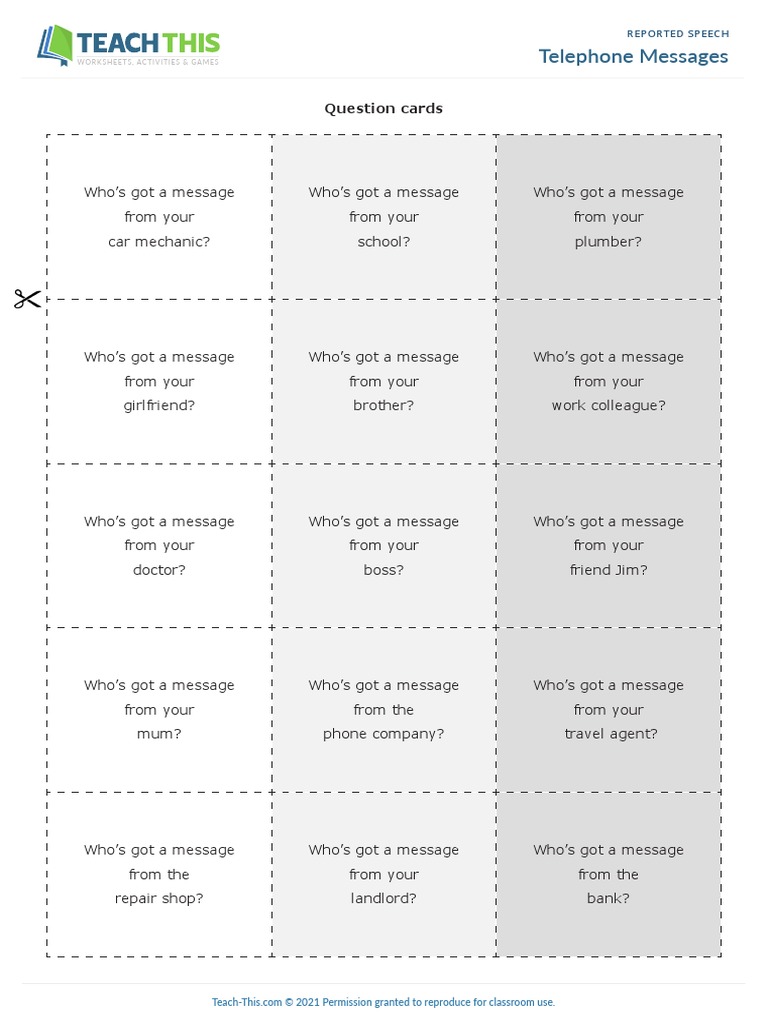 TEACH THIS
WORKSHEETS, ACTIVITIES & GAMES

REPORTED SPEECH
Telephone Messages

Question cards

| | | |
|---|---|---|
| Who's got a message from your car mechanic? | Who's got a message from your school? | Who's got a message from your plumber? |
| Who's got a message from your girlfriend? | Who's got a message from your brother? | Who's got a message from your work colleague? |
| Who's got a message from your doctor? | Who's got a message from your boss? | Who's got a message from your friend Jim? |
| Who's got a message from your mum? | Who's got a message from the phone company? | Who's got a message from your travel agent? |
| Who's got a message from the repair shop? | Who's got a message from your landlord? | Who's got a message from the bank? |

Teach-This.com © 2021 Permission granted to reproduce for classroom use.